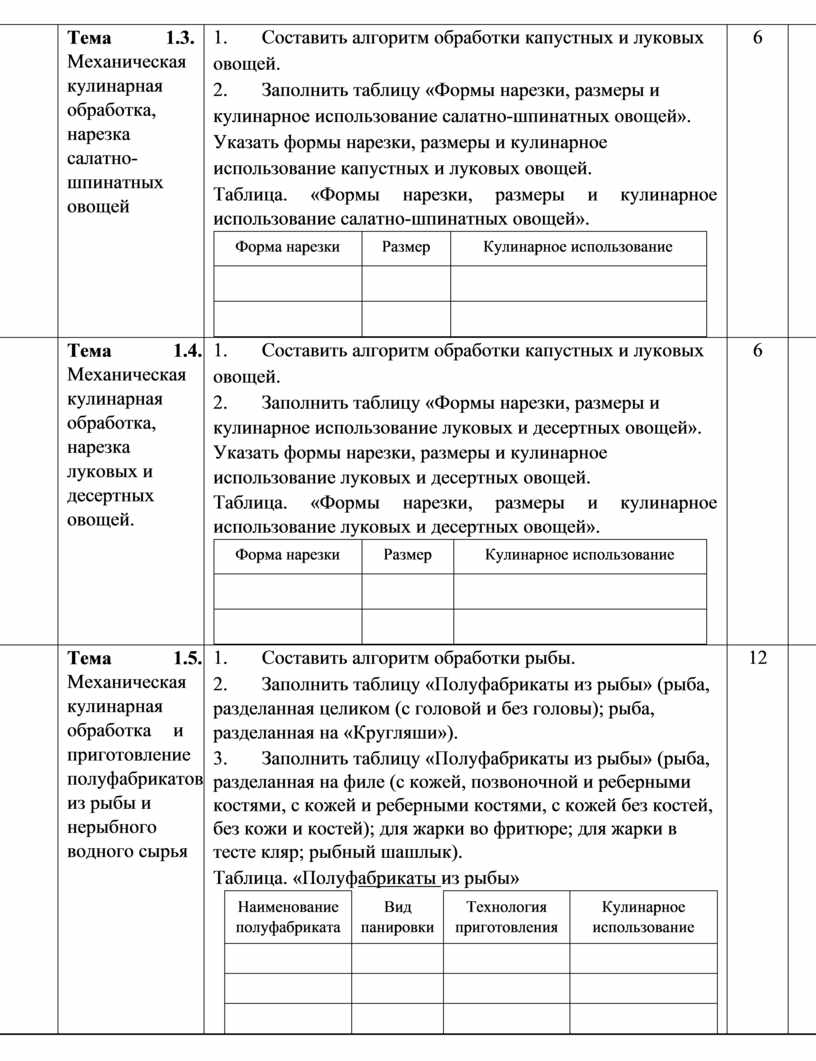 **Тема 1.3.** Механическая кулинарная обработка, нарезка салатно-шпинатных овощей

1. Составить алгоритм обработки капустных и луковых овощей.
2. Заполнить таблицу «Формы нарезки, размеры и кулинарное использование салатно-шпинатных овощей». Указать формы нарезки, размеры и кулинарное использование капустных и луковых овощей.
Таблица. «Формы нарезки, размеры и кулинарное использование салатно-шпинатных овощей».

| Форма нарезки | Размер | Кулинарное использование |
|---|---|---|
| | | |
| | | |

6

**Тема 1.4.** Механическая кулинарная обработка, нарезка луковых и десертных овощей.

1. Составить алгоритм обработки капустных и луковых овощей.
2. Заполнить таблицу «Формы нарезки, размеры и кулинарное использование луковых и десертных овощей». Указать формы нарезки, размеры и кулинарное использование луковых и десертных овощей.
Таблица. «Формы нарезки, размеры и кулинарное использование луковых и десертных овощей».

| Форма нарезки | Размер | Кулинарное использование |
|---|---|---|
| | | |
| | | |

6

**Тема 1.5.** Механическая кулинарная обработка и приготовление полуфабрикатов из рыбы и нерыбного водного сырья

1. Составить алгоритм обработки рыбы.
2. Заполнить таблицу «Полуфабрикаты из рыбы» (рыба, разделанная целиком (с головой и без головы); рыба, разделанная на «Кругляши»).
3. Заполнить таблицу «Полуфабрикаты из рыбы» (рыба, разделанная на филе (с кожей, позвоночной и реберными костями, с кожей и реберными костями, с кожей без костей, без кожи и костей); для жарки во фритюре; для жарки в тесте кляр; рыбный шашлык).
Таблица. «Полуфабрикаты из рыбы»

| Наименование полуфабриката | Вид панировки | Технология приготовления | Кулинарное использование |
|---|---|---|---|
| | | | |
| | | | |
| | | | |

12